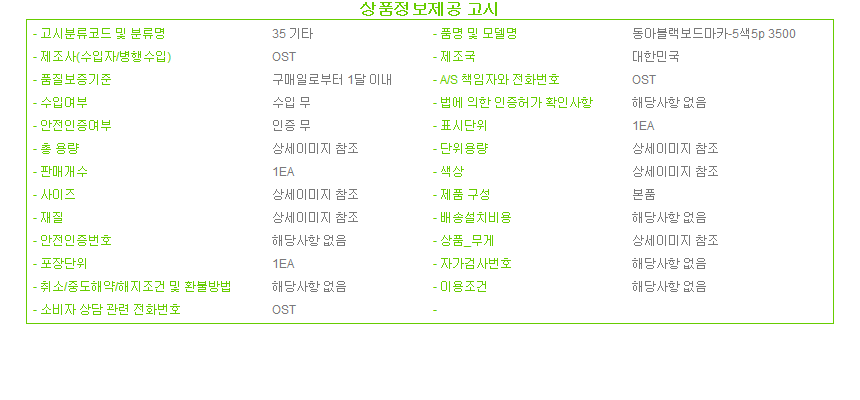 상품정보제공 고시

- 고시분류코드 및 분류명
35 기타
- 제조사(수입자/병행수입)
OST
- 품질보증기준
구매일로부터 1달 이내
- 수입여부
수입 무
- 안전인증여부
인증 무
- 총 용량
상세이미지 참조
- 판매개수
1EA
- 사이즈
상세이미지 참조
- 재질
상세이미지 참조
- 안전인증번호
해당사항 없음
- 포장단위
1EA
- 취소/중도해약/해지조건 및 환불방법
해당사항 없음
- 소비자 상담 관련 전화번호
OST

- 품명 및 모델명
동아블랙보드마카-5색5p 3500
- 제조국
대한민국
- A/S 책임자와 전화번호
OST
- 법에 의한 인증허가 확인사항
해당사항 없음
- 표시단위
1EA
- 단위용량
상세이미지 참조
- 색상
상세이미지 참조
- 제품 구성
본품
- 배송설치비용
해당사항 없음
- 상품_무게
상세이미지 참조
- 자가검사번호
해당사항 없음
- 이용조건
해당사항 없음
-